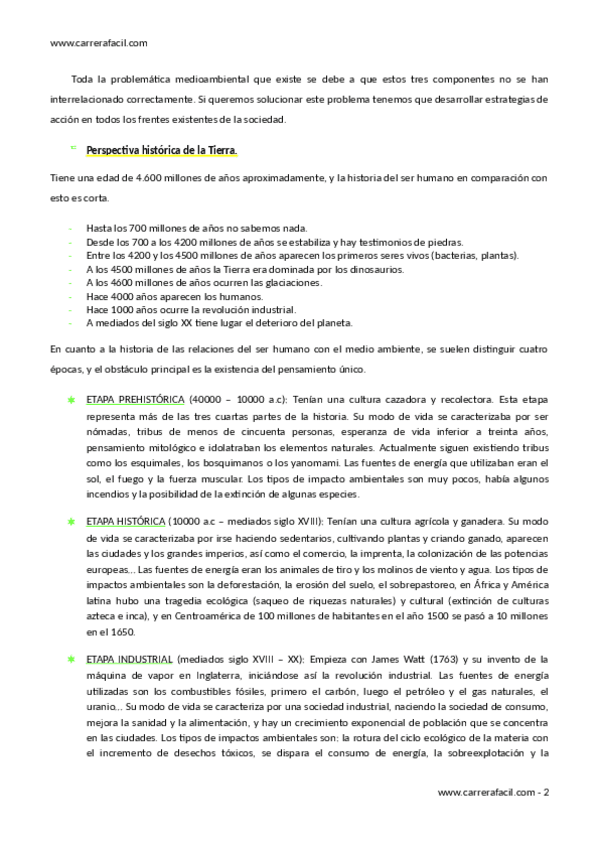 www.carrerafacil.com

Toda la problemática medioambiental que existe se debe a que estos tres componentes no se han interrelacionado correctamente. Si queremos solucionar este problema tenemos que desarrollar estrategias de acción en todos los frentes existentes de la sociedad.

Perspectiva histórica de la Tierra.

Tiene una edad de 4.600 millones de años aproximadamente, y la historia del ser humano en comparación con esto es corta.

- Hasta los 700 millones de años no sabemos nada.
- Desde los 700 a los 4200 millones de años se estabiliza y hay testimonios de piedras.
- Entre los 4200 y los 4500 millones de años aparecen los primeros seres vivos (bacterias, plantas).
- A los 4500 millones de años la Tierra era dominada por los dinosaurios.
- A los 4600 millones de años ocurren las glaciaciones.
- Hace 4000 años aparecen los humanos.
- Hace 1000 años ocurre la revolución industrial.
- A mediados del siglo XX tiene lugar el deterioro del planeta.

En cuanto a la historia de las relaciones del ser humano con el medio ambiente, se suelen distinguir cuatro épocas, y el obstáculo principal es la existencia del pensamiento único.

ETAPA PREHISTÓRICA (40000 – 10000 a.c): Tenían una cultura cazadora y recolectora. Esta etapa representa más de las tres cuartas partes de la historia. Su modo de vida se caracterizaba por ser nómadas, tribus de menos de cincuenta personas, esperanza de vida inferior a treinta años, pensamiento mitológico e idolatraban los elementos naturales. Actualmente siguen existiendo tribus como los esquimales, los bosquimanos o los yanomami. Las fuentes de energía que utilizaban eran el sol, el fuego y la fuerza muscular. Los tipos de impacto ambientales son muy pocos, había algunos incendios y la posibilidad de la extinción de algunas especies.

ETAPA HISTÓRICA (10000 a.c – mediados siglo XVIII): Tenían una cultura agrícola y ganadera. Su modo de vida se caracterizaba por irse haciendo sedentarios, cultivando plantas y criando ganado, aparecen las ciudades y los grandes imperios, así como el comercio, la imprenta, la colonización de las potencias europeas... Las fuentes de energía eran los animales de tiro y los molinos de viento y agua. Los tipos de impactos ambientales son la deforestación, la erosión del suelo, el sobrepastoreo, en África y América latina hubo una tragedia ecológica (saqueo de riquezas naturales) y cultural (extinción de culturas azteca e inca), y en Centroamérica de 100 millones de habitantes en el año 1500 se pasó a 10 millones en el 1650.

ETAPA INDUSTRIAL (mediados siglo XVIII – XX): Empieza con James Watt (1763) y su invento de la máquina de vapor en Inglaterra, iniciándose así la revolución industrial. Las fuentes de energía utilizadas son los combustibles fósiles, primero el carbón, luego el petróleo y el gas naturales, el uranio... Su modo de vida se caracteriza por una sociedad industrial, naciendo la sociedad de consumo, mejora la sanidad y la alimentación, y hay un crecimiento exponencial de población que se concentra en las ciudades. Los tipos de impactos ambientales son: la rotura del ciclo ecológico de la materia con el incremento de desechos tóxicos, se dispara el consumo de energía, la sobreexplotación y la

www.carrerafacil.com - 2